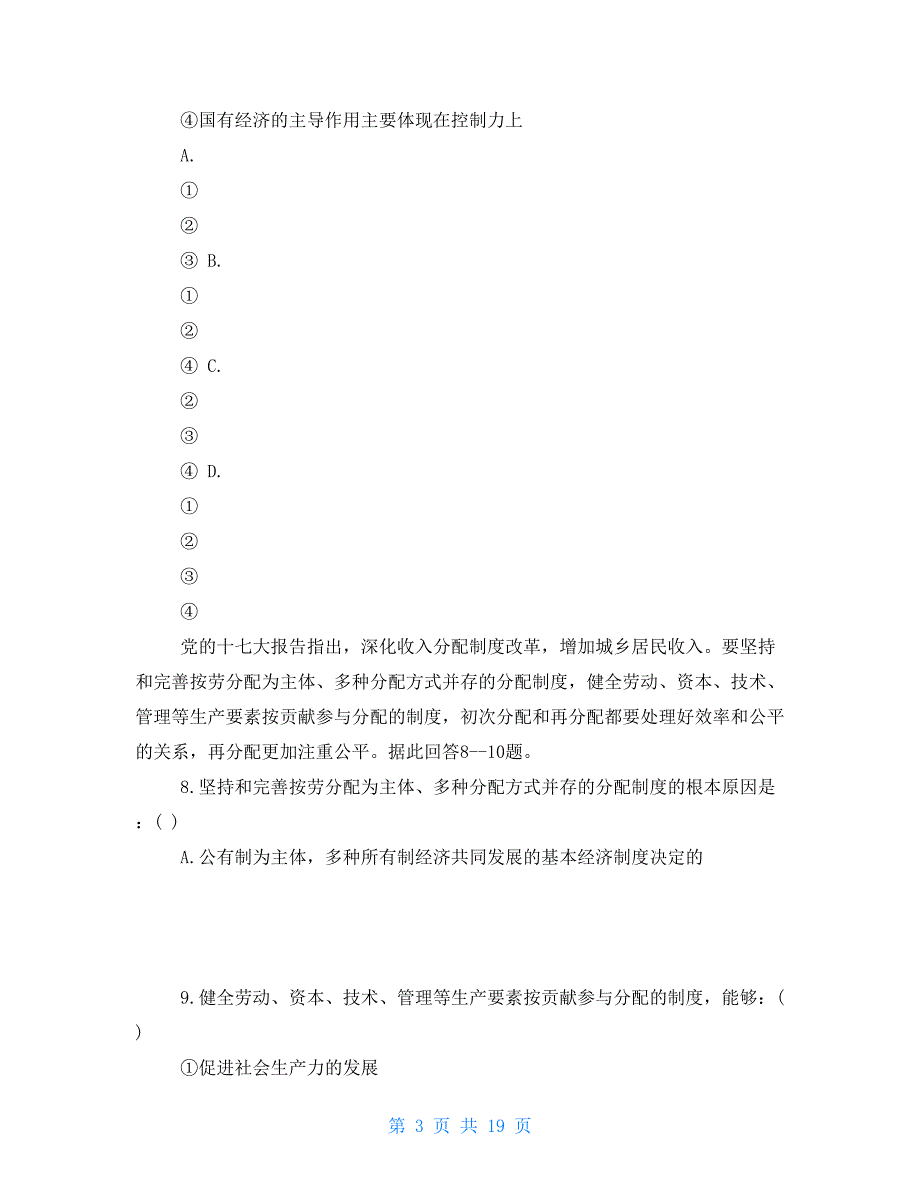 ④国有经济的主导作用主要体现在控制力上

A.

①

②

③ B.

①

②

④ C.

②

③

④ D.

①

②

③

④

党的十七大报告指出，深化收入分配制度改革，增加城乡居民收入。要坚持和完善按劳分配为主体、多种分配方式并存的分配制度，健全劳动、资本、技术、管理等生产要素按贡献参与分配的制度，初次分配和再分配都要处理好效率和公平的关系，再分配更加注重公平。据此回答8--10题。

8.坚持和完善按劳分配为主体、多种分配方式并存的分配制度的根本原因是：( )

A.公有制为主体，多种所有制经济共同发展的基本经济制度决定的

9.健全劳动、资本、技术、管理等生产要素按贡献参与分配的制度，能够：( )

①促进社会生产力的发展

第 3 页 共 19 页